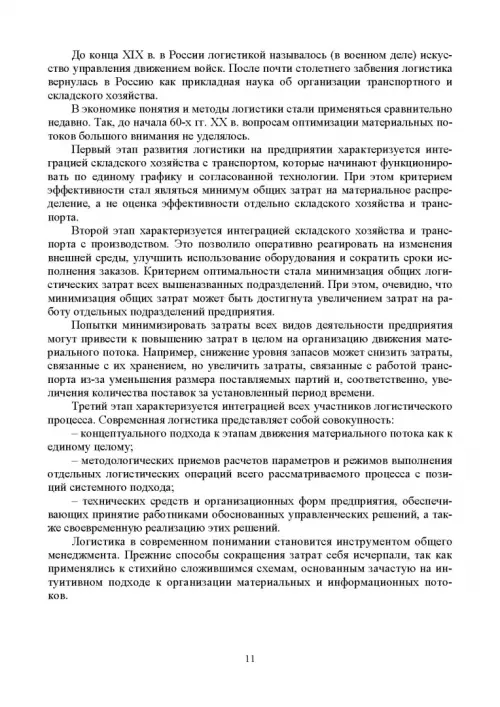 До конца XIX в. в России логистикой называлось (в военном деле) искусство управления движением войск. После почти столетнего забвения логистика вернулась в Россию как прикладная наука об организации транспортного и складского хозяйства.

В экономике понятия и методы логистики стали применяться сравнительно недавно. Так, до начала 60-х гг. XX в. вопросам оптимизации материальных потоков большого внимания не уделялось.

Первый этап развития логистики на предприятии характеризуется интеграцией складского хозяйства с транспортом, которые начинают функционировать по единому графику и согласованной технологии. При этом критерием эффективности стал являться минимум общих затрат на материальное распределение, а не оценка эффективности отдельно складского хозяйства и транспорта.

Второй этап характеризуется интеграцией складского хозяйства и транспорта с производством. Это позволило оперативно реагировать на изменения внешней среды, улучшить использование оборудования и сократить сроки исполнения заказов. Критерием оптимальности стала минимизация общих логистических затрат всех вышеназванных подразделений. При этом, очевидно, что минимизация общих затрат может быть достигнута увеличением затрат на работу отдельных подразделений предприятия.

Попытки минимизировать затраты всех видов деятельности предприятия могут привести к повышению затрат в целом на организацию движения материального потока. Например, снижение уровня запасов может снизить затраты, связанные с их хранением, но увеличить затраты, связанные с работой транспорта из-за уменьшения размера поставляемых партий и, соответственно, увеличения количества поставок за установленный период времени.

Третий этап характеризуется интеграцией всех участников логистического процесса. Современная логистика представляет собой совокупность:

– концептуального подхода к этапам движения материального потока как к единому целому;

– методологических приемов расчетов параметров и режимов выполнения отдельных логистических операций всего рассматриваемого процесса с позиций системного подхода;

– технических средств и организационных форм предприятия, обеспечивающих принятие работниками обоснованных управленческих решений, а также своевременную реализацию этих решений.

Логистика в современном понимании становится инструментом общего менеджмента. Прежние способы сокращения затрат себя исчерпали, так как применялись к стихийно сложившимся схемам, основанным зачастую на интуитивном подходе к организации материальных и информационных потоков.

11